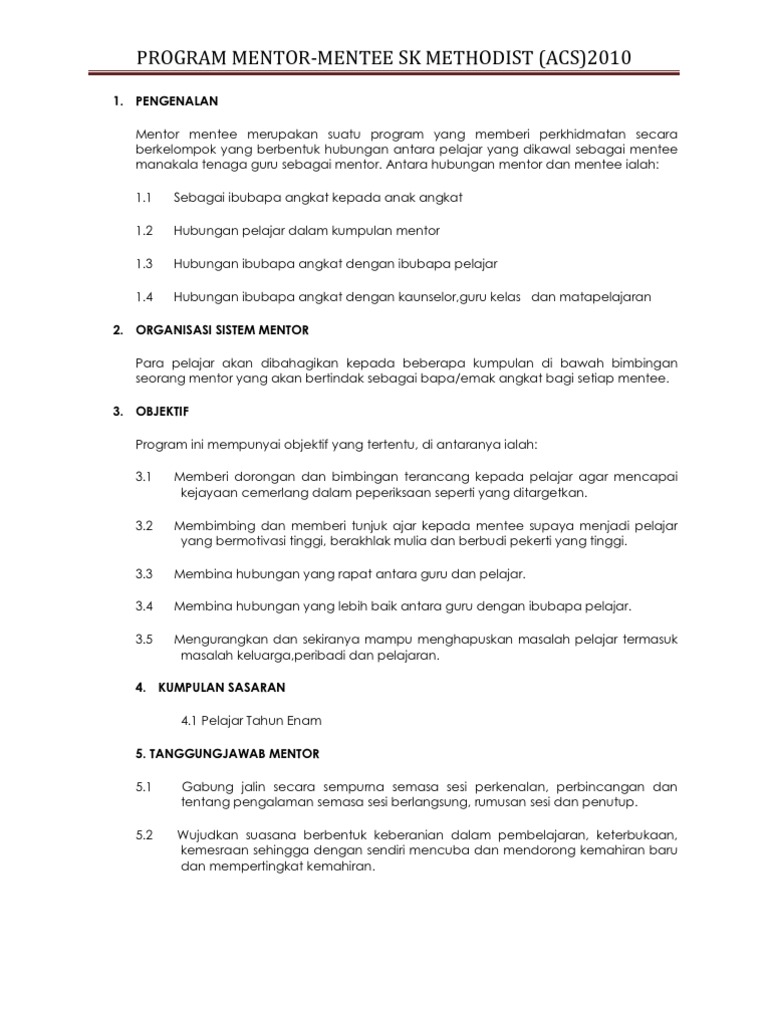 PROGRAM MENTOR-MENTEE SK METHODIST (ACS)2010

1. PENGENALAN

Mentor mentee merupakan suatu program yang memberi perkhidmatan secara berkelompok yang berbentuk hubungan antara pelajar yang dikawal sebagai mentee manakala tenaga guru sebagai mentor. Antara hubungan mentor dan mentee ialah:

1.1 Sebagai ibubapa angkat kepada anak angkat

1.2 Hubungan pelajar dalam kumpulan mentor

1.3 Hubungan ibubapa angkat dengan ibubapa pelajar

1.4 Hubungan ibubapa angkat dengan kaunselor,guru kelas dan matapelajaran

2. ORGANISASI SISTEM MENTOR

Para pelajar akan dibahagikan kepada beberapa kumpulan di bawah bimbingan seorang mentor yang akan bertindak sebagai bapa/emak angkat bagi setiap mentee.

3. OBJEKTIF

Program ini mempunyai objektif yang tertentu, di antaranya ialah:

3.1 Memberi dorongan dan bimbingan terancang kepada pelajar agar mencapai kejayaan cemerlang dalam peperiksaan seperti yang ditargetkan.

3.2 Membimbing dan memberi tunjuk ajar kepada mentee supaya menjadi pelajar yang bermotivasi tinggi, berakhlak mulia dan berbudi pekerti yang tinggi.

3.3 Membina hubungan yang rapat antara guru dan pelajar.

3.4 Membina hubungan yang lebih baik antara guru dengan ibubapa pelajar.

3.5 Mengurangkan dan sekiranya mampu menghapuskan masalah pelajar termasuk masalah keluarga,peribadi dan pelajaran.

4. KUMPULAN SASARAN

4.1 Pelajar Tahun Enam

5. TANGGUNGJAWAB MENTOR

5.1 Gabung jalin secara sempurna semasa sesi perkenalan, perbincangan dan tentang pengalaman semasa sesi berlangsung, rumusan sesi dan penutup.

5.2 Wujudkan suasana berbentuk keberanian dalam pembelajaran, keterbukaan, kemesraan sehingga dengan sendiri mencuba dan mendorong kemahiran baru dan mempertingkat kemahiran.